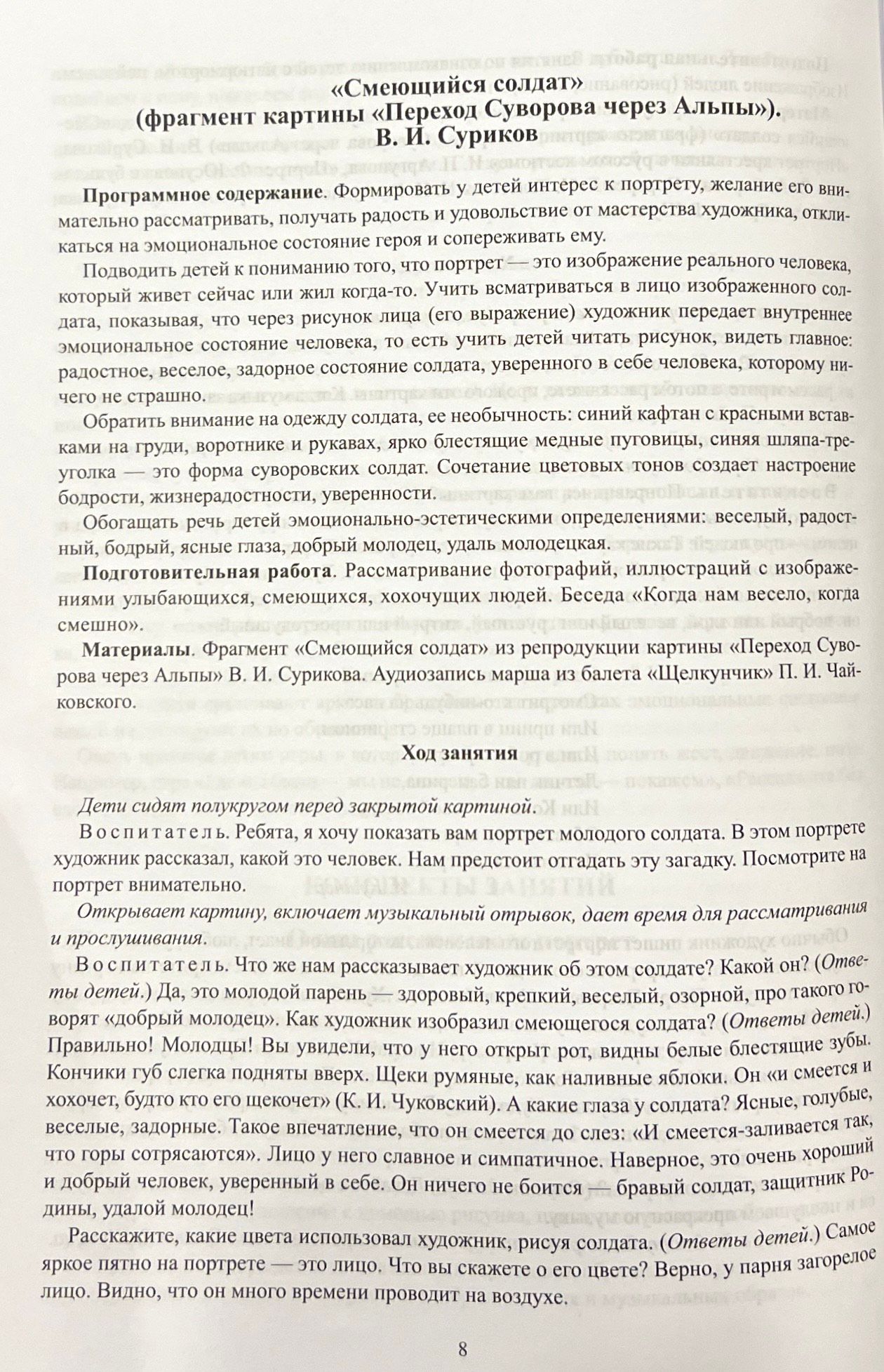 «Смеющийся солдат»
(фрагмент картины «Переход Суворова через Альпы»).
В. И. Суриков

**Программное содержание**. Формировать у детей интерес к портрету, желание его внимательно рассматривать, получать радость и удовольствие от мастерства художника, откликаться на эмоциональное состояние героя и сопереживать ему.

Подводить детей к пониманию того, что портрет — это изображение реального человека, который живет сейчас или жил когда-то. Учить всматриваться в лицо изображенного солдата, показывая, что через рисунок лица (его выражение) художник передает внутреннее эмоциональное состояние человека, то есть учить детей читать рисунок, видеть главное: радостное, веселое, задорное состояние солдата, уверенного в себе человека, которому ничего не страшно.

Обратить внимание на одежду солдата, ее необычность: синий кафтан с красными вставками на груди, воротнике и рукавах, ярко блестящие медные пуговицы, синяя шляпа-треуголка — это форма суворовских солдат. Сочетание цветовых тонов создает настроение бодрости, жизнерадостности, уверенности.

Обогащать речь детей эмоционально-эстетическими определениями: веселый, радостный, бодрый, ясные глаза, добрый молодец, удаль молодецкая.

**Подготовительная работа**. Рассматривание фотографий, иллюстраций с изображениями улыбающихся, смеющихся, хохочущих людей. Беседа «Когда нам весело, когда смешно».

**Материалы**. Фрагмент «Смеющийся солдат» из репродукции картины «Переход Суворова через Альпы» В. И. Сурикова. Аудиозапись марша из балета «Щелкунчик» П. И. Чайковского.

**Ход занятия**

*Дети сидят полукругом перед закрытой картиной.*

Воспитатель. Ребята, я хочу показать вам портрет молодого солдата. В этом портрете художник рассказал, какой это человек. Нам предстоит отгадать эту загадку. Посмотрите на портрет внимательно.

*Открывает картину, включает музыкальный отрывок, дает время для рассматривания и прослушивания.*

Воспитатель. Что же нам рассказывает художник об этом солдате? Какой он? (*Ответы детей.*) Да, это молодой парень — здоровый, крепкий, веселый, озорной, про такого говорят «добрый молодец». Как художник изобразил смеющегося солдата? (*Ответы детей.*) Правильно! Молодцы! Вы увидели, что у него открыт рот, видны белые блестящие зубы. Кончики губ слегка подняты вверх. Щеки румяные, как наливные яблоки. Он «и смеется и хохочет, будто кто его щекочет» (К. И. Чуковский). А какие глаза у солдата? Ясные, голубые, веселые, задорные. Такое впечатление, что он смеется до слез: «И смеется-заливается так, что горы сотрясаются». Лицо у него славное и симпатичное. Наверное, это очень хороший и добрый человек, уверенный в себе. Он ничего не боится — бравый солдат, защитник Родины, удалой молодец!

Расскажите, какие цвета использовал художник, рисуя солдата. (*Ответы детей.*) Самое яркое пятно на портрете — это лицо. Что вы скажете о его цвете? Верно, у парня загорелое лицо. Видно, что он много времени проводит на воздухе.

8